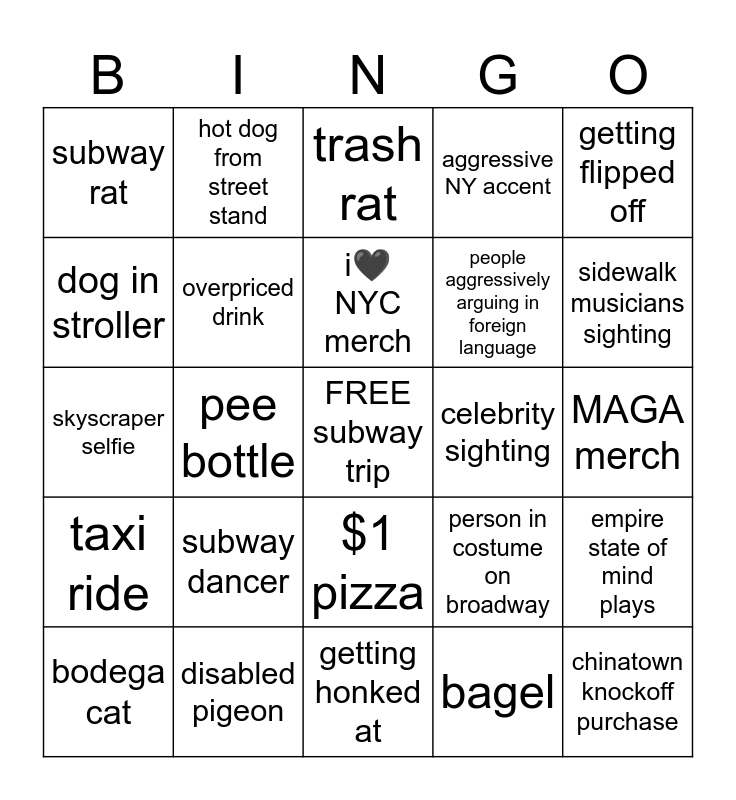 | B | I | N | G | O |
|---|---|---|---|---|
| subway rat | hot dog from street stand | trash rat | aggressive NY accent | getting flipped off |
| dog in stroller | overpriced drink | i🖤 NYC merch | people aggressively arguing in foreign language | sidewalk musicians sighting |
| skyscraper selfie | pee bottle | FREE subway trip | celebrity sighting | MAGA merch |
| taxi ride | subway dancer | $1 pizza | person in costume on broadway | empire state of mind plays |
| bodega cat | disabled pigeon | getting honked at | bagel | chinatown knockoff purchase |